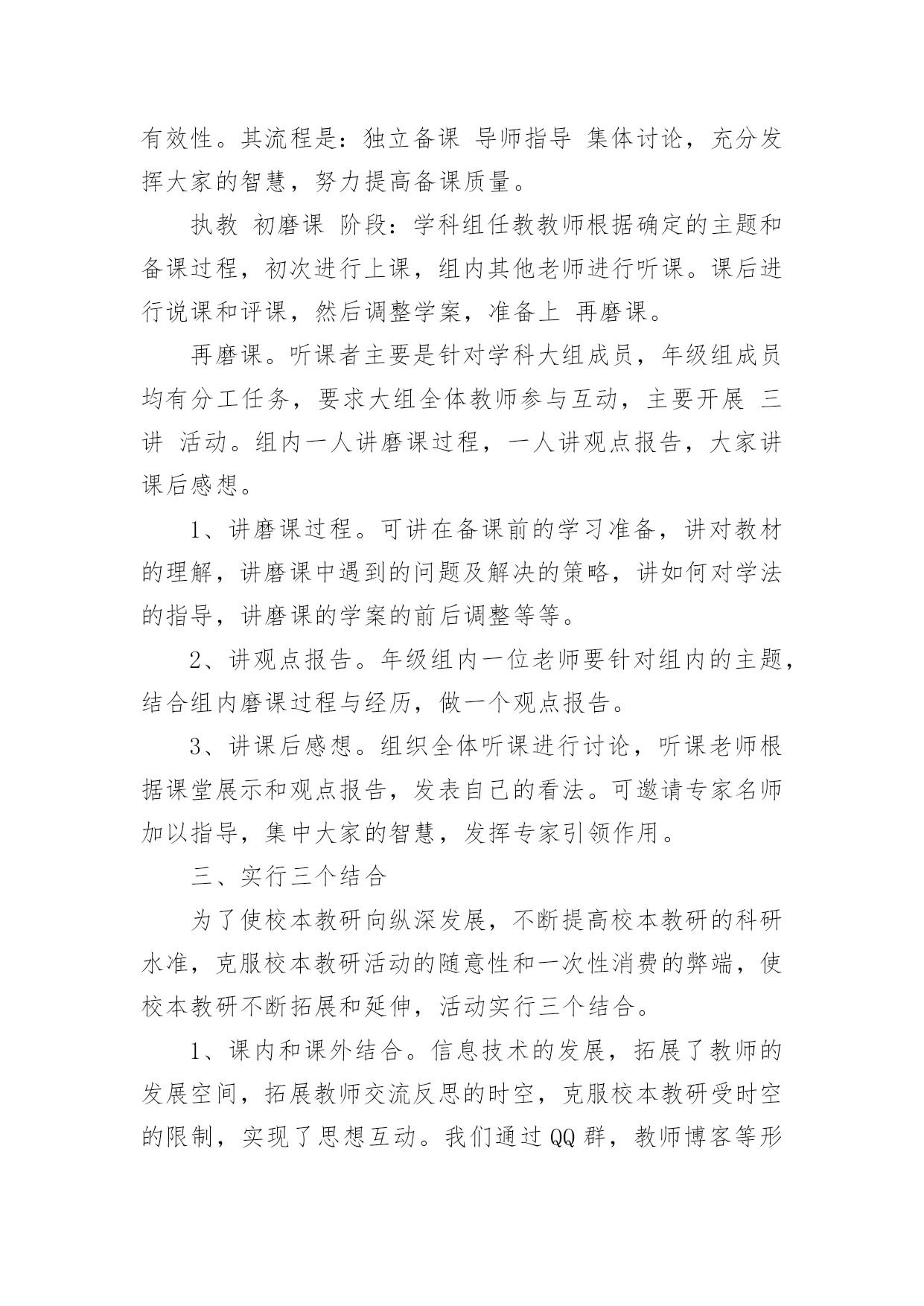 有效性。其流程是：独立备课 导师指导 集体讨论，充分发挥大家的智慧，努力提高备课质量。

执教 初磨课 阶段：学科组任教教师根据确定的主题和备课过程，初次进行上课，组内其他老师进行听课。课后进行说课和评课，然后调整学案，准备上 再磨课。

再磨课。听课者主要是针对学科大组成员，年级组成员均有分工任务，要求大组全体教师参与互动，主要开展 三讲 活动。组内一人讲磨课过程，一人讲观点报告，大家讲课后感想。

1、讲磨课过程。可讲在备课前的学习准备，讲对教材的理解，讲磨课中遇到的问题及解决的策略，讲如何对学法的指导，讲磨课的学案的前后调整等等。

2、讲观点报告。年级组内一位老师要针对组内的主题，结合组内磨课过程与经历，做一个观点报告。

3、讲课后感想。组织全体听课进行讨论，听课老师根据课堂展示和观点报告，发表自己的看法。可邀请专家名师加以指导，集中大家的智慧，发挥专家引领作用。

三、实行三个结合

为了使校本教研向纵深发展，不断提高校本教研的科研水准，克服校本教研活动的随意性和一次性消费的弊端，使校本教研不断拓展和延伸，活动实行三个结合。

1、课内和课外结合。信息技术的发展，拓展了教师的发展空间，拓展教师交流反思的时空，克服校本教研受时空的限制，实现了思想互动。我们通过QQ群，教师博客等形